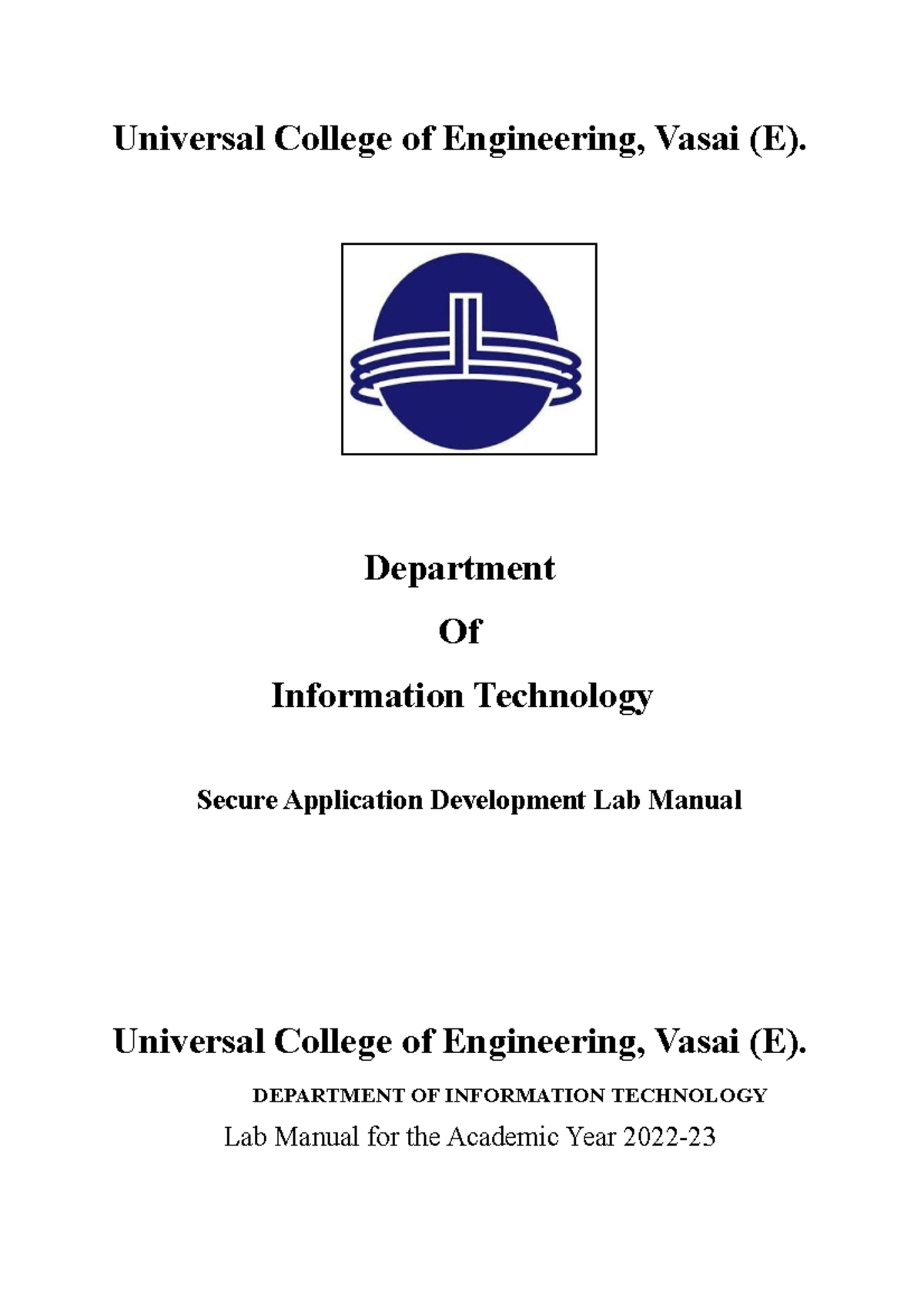 Universal College of Engineering, Vasai (E).

Department

Of

Information Technology

Secure Application Development Lab Manual

Universal College of Engineering, Vasai (E).

DEPARTMENT OF INFORMATION TECHNOLOGY

Lab Manual for the Academic Year 2022-23